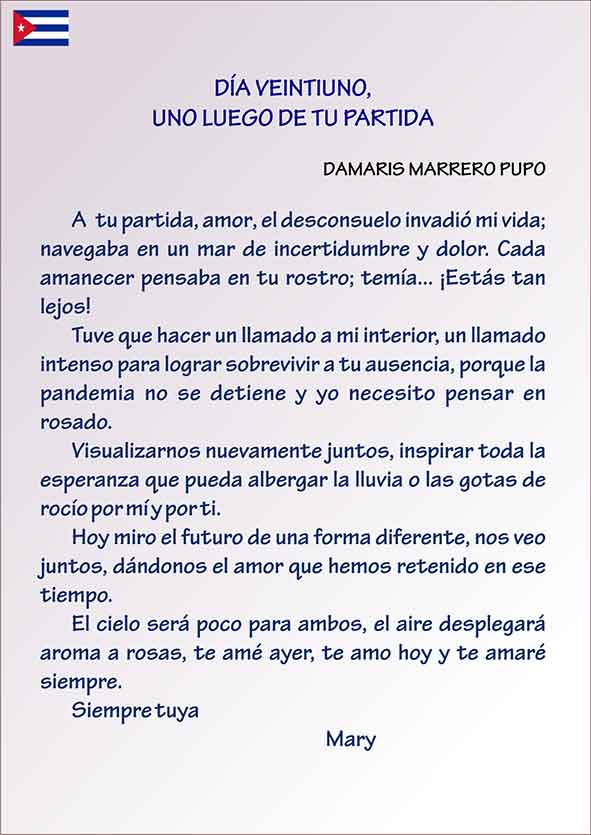 DÍA VEINTIUNO,
UNO LUEGO DE TU PARTIDA

DAMARIS MARRERO PUPO

A tu partida, amor, el desconsuelo invadió mi vida; navegaba en un mar de incertidumbre y dolor. Cada amanecer pensaba en tu rostro; temía... ¡Estás tan lejos!

Tuve que hacer un llamado a mi interior, un llamado intenso para lograr sobrevivir a tu ausencia, porque la pandemia no se detiene y yo necesito pensar en rosado.

Visualizarnos nuevamente juntos, inspirar toda la esperanza que pueda albergar la lluvia o las gotas de rocío por mí y por ti.

Hoy miro el futuro de una forma diferente, nos veo juntos, dándonos el amor que hemos retenido en ese tiempo.

El cielo será poco para ambos, el aire desplegará aroma a rosas, te amé ayer, te amo hoy y te amaré siempre.

Siempre tuya

Mary